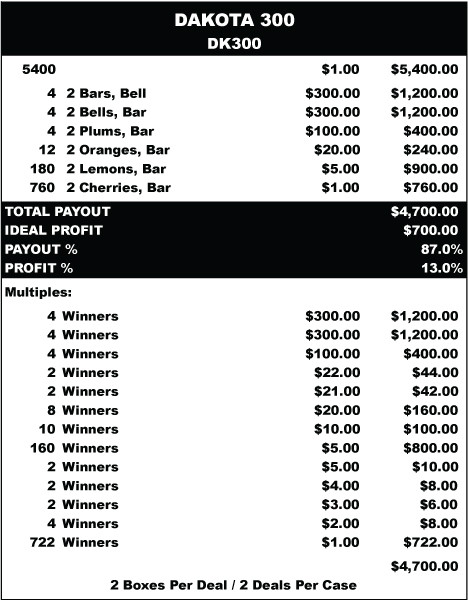 DAKOTA 300
DK300

| | | | |
|---|---|---|---|
| 5400 | | $1.00 | $5,400.00 |
| 4 | 2 Bars, Bell | $300.00 | $1,200.00 |
| 4 | 2 Bells, Bar | $300.00 | $1,200.00 |
| 4 | 2 Plums, Bar | $100.00 | $400.00 |
| 12 | 2 Oranges, Bar | $20.00 | $240.00 |
| 180 | 2 Lemons, Bar | $5.00 | $900.00 |
| 760 | 2 Cherries, Bar | $1.00 | $760.00 |

| | |
|---|---|
| TOTAL PAYOUT | $4,700.00 |
| IDEAL PROFIT | $700.00 |
| PAYOUT % | 87.0% |
| PROFIT % | 13.0% |

Multiples:

| | | | |
|---|---|---|---|
| 4 | Winners | $300.00 | $1,200.00 |
| 4 | Winners | $300.00 | $1,200.00 |
| 4 | Winners | $100.00 | $400.00 |
| 2 | Winners | $22.00 | $44.00 |
| 2 | Winners | $21.00 | $42.00 |
| 8 | Winners | $20.00 | $160.00 |
| 10 | Winners | $10.00 | $100.00 |
| 160 | Winners | $5.00 | $800.00 |
| 2 | Winners | $5.00 | $10.00 |
| 2 | Winners | $4.00 | $8.00 |
| 2 | Winners | $3.00 | $6.00 |
| 4 | Winners | $2.00 | $8.00 |
| 722 | Winners | $1.00 | $722.00 |
| | | | $4,700.00 |

2 Boxes Per Deal / 2 Deals Per Case